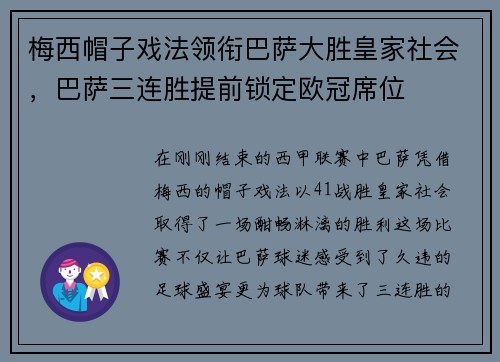 梅西帽子戏法领衔巴萨大胜皇家社会，巴萨三连胜提前锁定欧冠席位

在刚刚结束的西甲联赛中巴萨凭借梅西的帽子戏法以41战胜皇家社会取得了一场酣畅淋漓的胜利这场比赛不仅让巴萨球迷感受到了久违的足球盛宴更为球队带来了三连胜的